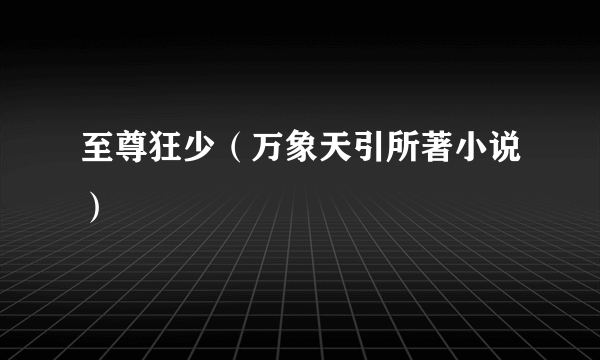 至尊狂少（万象天引所著小说）